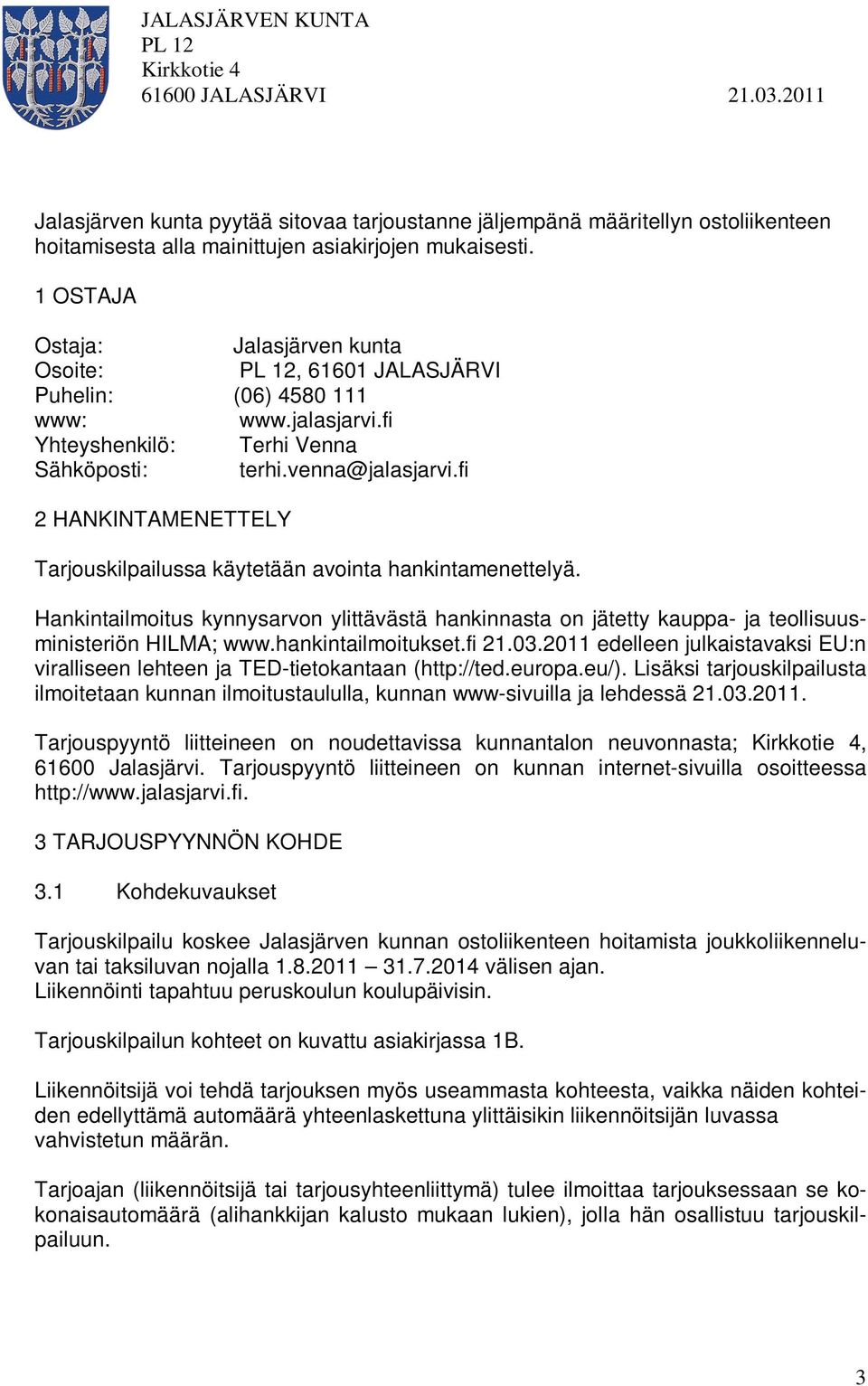 JALASJÄRVEN KUNTA
PL 12
Kirkkotie 4
61600 JALASJÄRVI 21.03.2011

Jalasjärven kunta pyytää sitovaa tarjoustanne jäljempänä määritellyn ostoliikenteen hoitamisesta alla mainittujen asiakirjojen mukaisesti.

1 OSTAJA

Ostaja: Jalasjärven kunta
Osoite: PL 12, 61601 JALASJÄRVI
Puhelin: (06) 4580 111
www: www.jalasjarvi.fi
Yhteyshenkilö: Terhi Venna
Sähköposti: terhi.venna@jalasjarvi.fi

2 HANKINTAMENETTELY

Tarjouskilpailussa käytetään avointa hankintamenettelyä.

Hankintailmoitus kynnysarvon ylittävästä hankinnasta on jätetty kauppa- ja teollisuusministeriön HILMA; www.hankintailmoitukset.fi 21.03.2011 edelleen julkaistavaksi EU:n viralliseen lehteen ja TED-tietokantaan (http://ted.europa.eu/). Lisäksi tarjouskilpailusta ilmoitetaan kunnan ilmoitustaululla, kunnan www-sivuilla ja lehdessä 21.03.2011.

Tarjouspyyntö liitteineen on noudettavissa kunnantalon neuvonnasta; Kirkkotie 4, 61600 Jalasjärvi. Tarjouspyyntö liitteineen on kunnan internet-sivuilla osoitteessa http://www.jalasjarvi.fi.

3 TARJOUSPYYNNÖN KOHDE

3.1 Kohdekuvaukset

Tarjouskilpailu koskee Jalasjärven kunnan ostoliikenteen hoitamista joukkoliikenneluvan tai taksiluvan nojalla 1.8.2011 – 31.7.2014 välisen ajan.
Liikennöinti tapahtuu peruskoulun koulupäivisin.

Tarjouskilpailun kohteet on kuvattu asiakirjassa 1B.

Liikennöitsijä voi tehdä tarjouksen myös useammasta kohteesta, vaikka näiden kohteiden edellyttämä automäärä yhteenlaskettuna ylittäisikin liikennöitsijän luvassa vahvistetun määrän.

Tarjoajan (liikennöitsijä tai tarjousyhteenliittymä) tulee ilmoittaa tarjouksessaan se kokonaisautomäärä (alihankkijan kalusto mukaan lukien), jolla hän osallistuu tarjouskilpailuun.

3